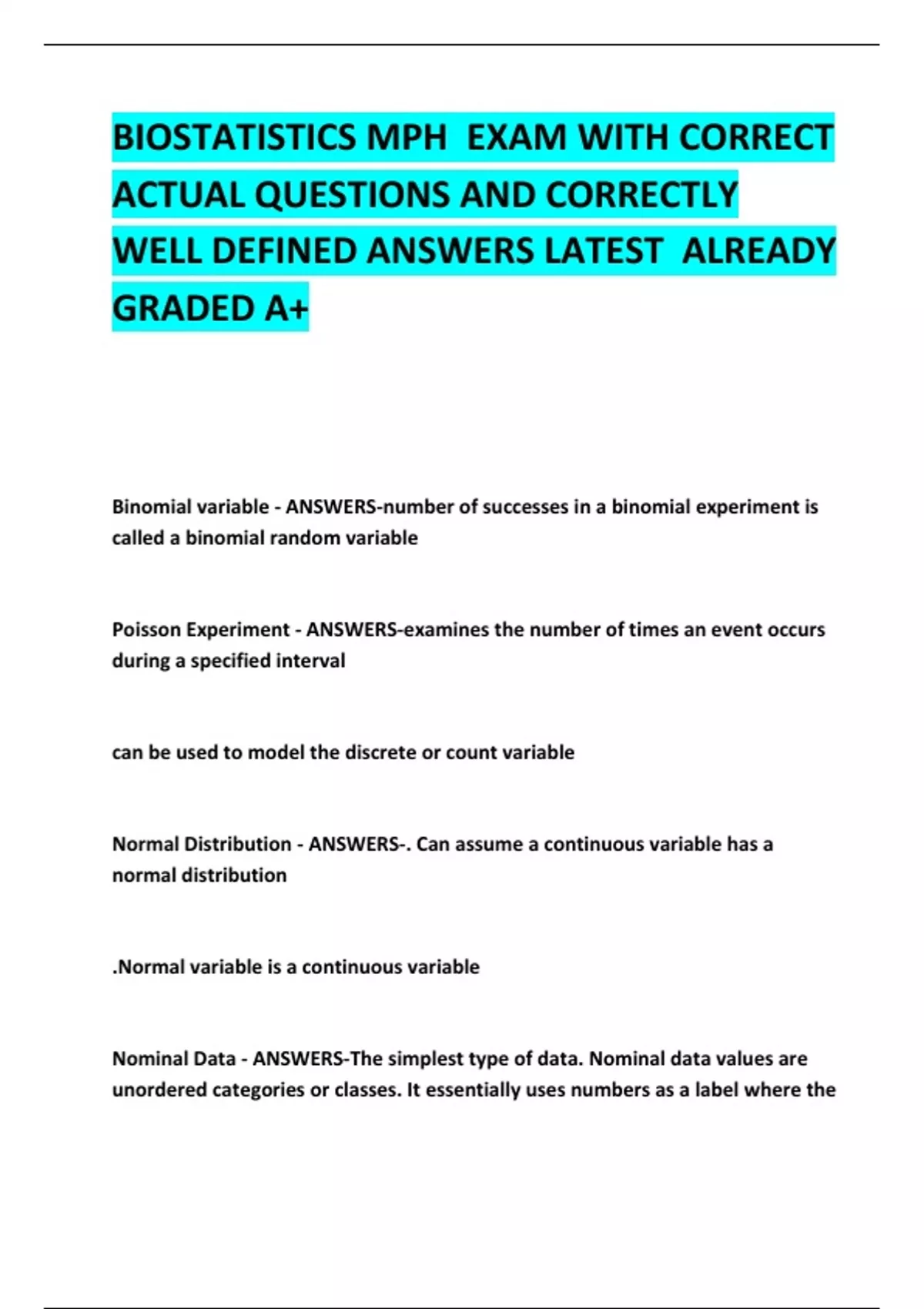 BIOSTATISTICS MPH EXAM WITH CORRECT ACTUAL QUESTIONS AND CORRECTLY WELL DEFINED ANSWERS LATEST ALREADY GRADED A+

Binomial variable - ANSWERS-number of successes in a binomial experiment is called a binomial random variable

Poisson Experiment - ANSWERS-examines the number of times an event occurs during a specified interval

can be used to model the discrete or count variable

Normal Distribution - ANSWERS-. Can assume a continuous variable has a normal distribution

.Normal variable is a continuous variable

Nominal Data - ANSWERS-The simplest type of data. Nominal data values are unordered categories or classes. It essentially uses numbers as a label where the